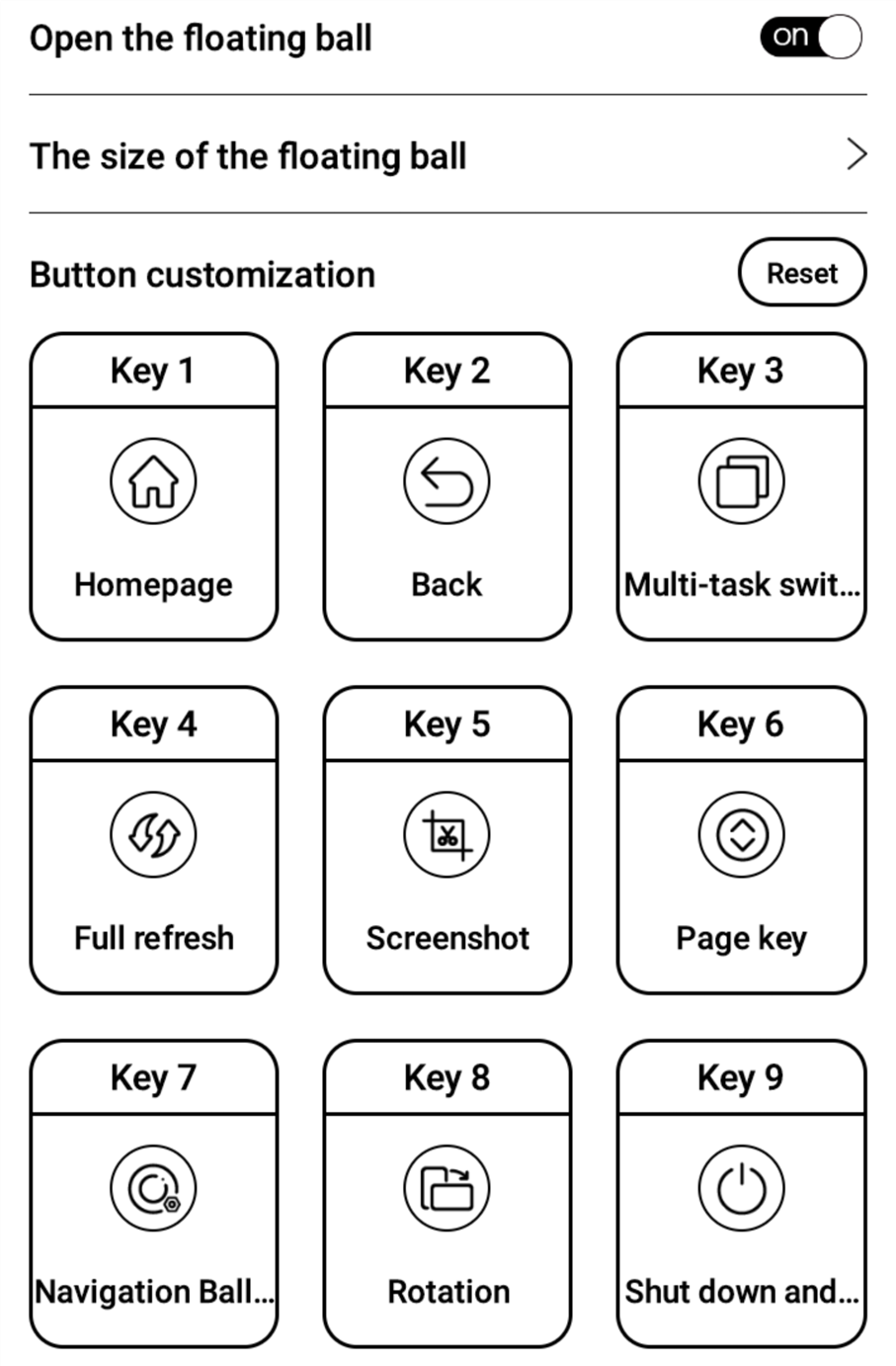 Open the floating ball

on

The size of the floating ball

Button customization

Reset

Key 1

Homepage

Key 2

Back

Key 3

Multi-task swit...

Key 4

Full refresh

Key 5

Screenshot

Key 6

Page key

Key 7

Navigation Ball...

Key 8

Rotation

Key 9

Shut down and...